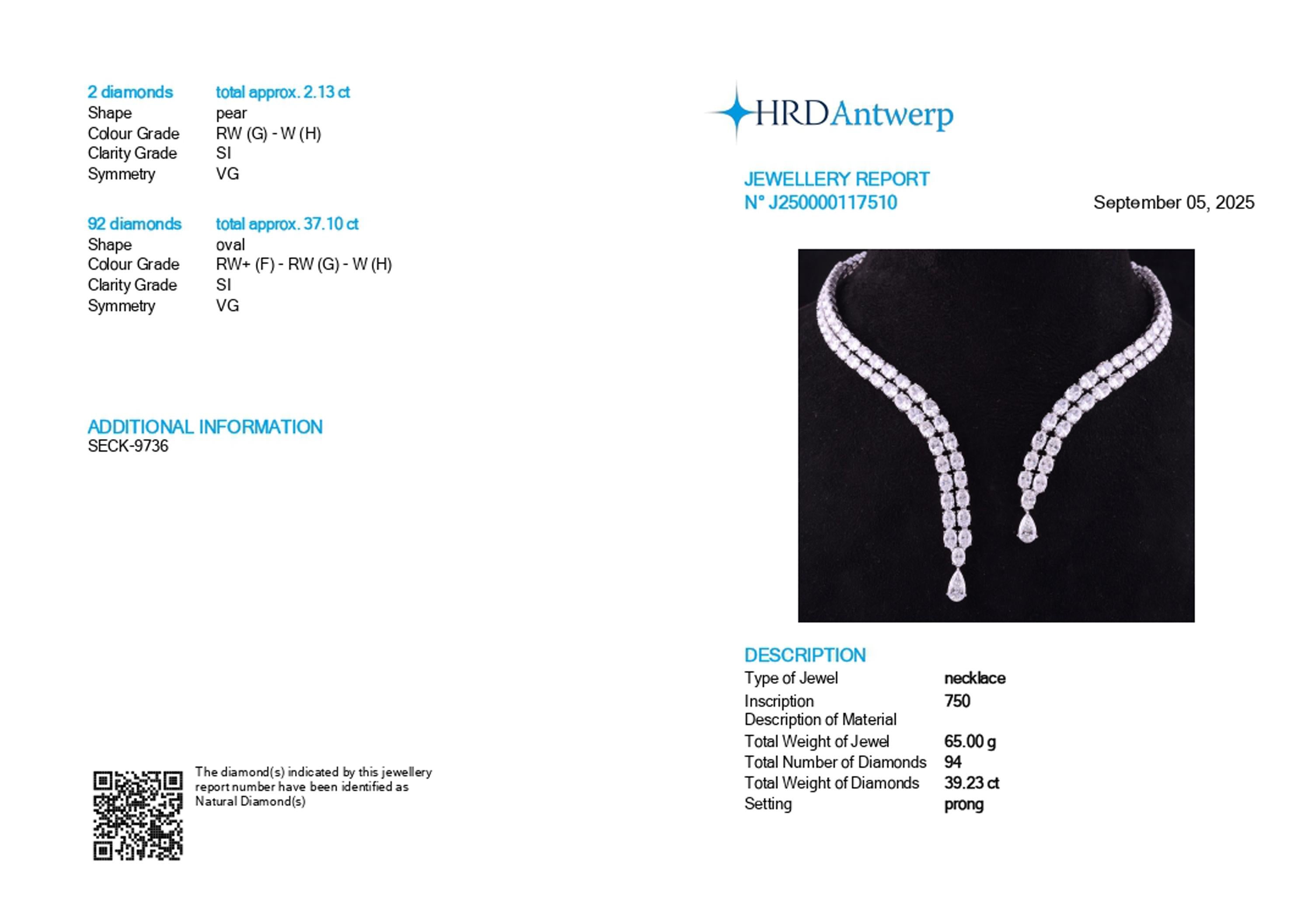 | 2 diamonds | total approx. 2.13 ct |
|---|---|
| Shape | pear |
| Colour Grade | RW (G) - W (H) |
| Clarity Grade | SI |
| Symmetry | VG |

| 92 diamonds | total approx. 37.10 ct |
|---|---|
| Shape | oval |
| Colour Grade | RW+ (F) - RW (G) - W (H) |
| Clarity Grade | SI |
| Symmetry | VG |

ADDITIONAL INFORMATION
SECK-9736

The diamond(s) indicated by this jewellery report number have been identified as Natural Diamond(s)

HRDAntwerp

JEWELLERY REPORT
N° J250000117510

September 05, 2025

DESCRIPTION

| Type of Jewel | necklace |
|---|---|
| Inscription | 750 |
| Description of Material | |
| Total Weight of Jewel | 65.00 g |
| Total Number of Diamonds | 94 |
| Total Weight of Diamonds | 39.23 ct |
| Setting | prong |